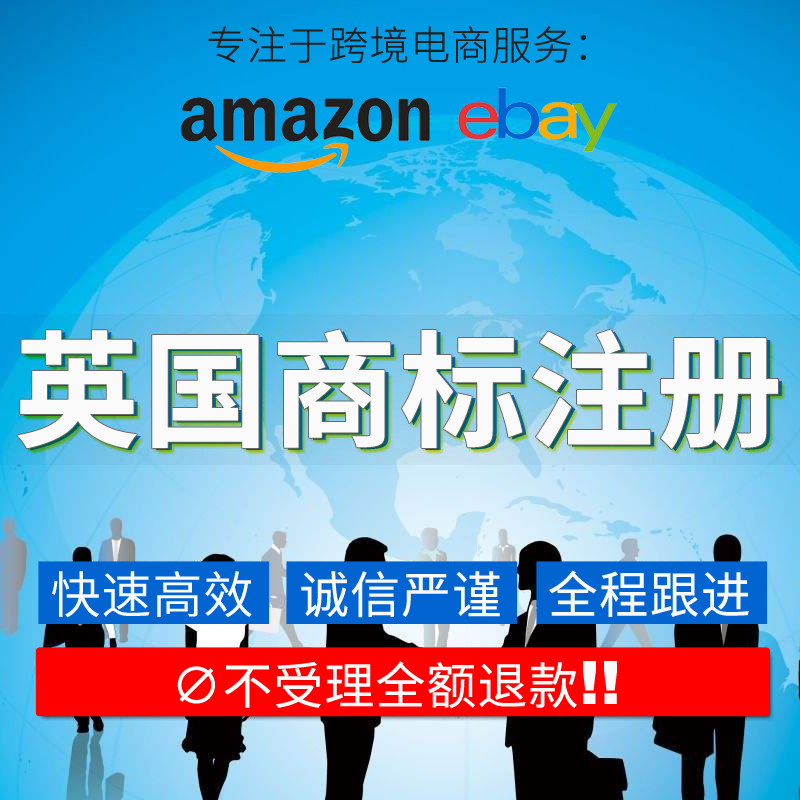 专注于跨境电商服务：

amazon ebay

英国商标注册

快速高效 诚信严谨 全程跟进

∅不受理全额退款!!